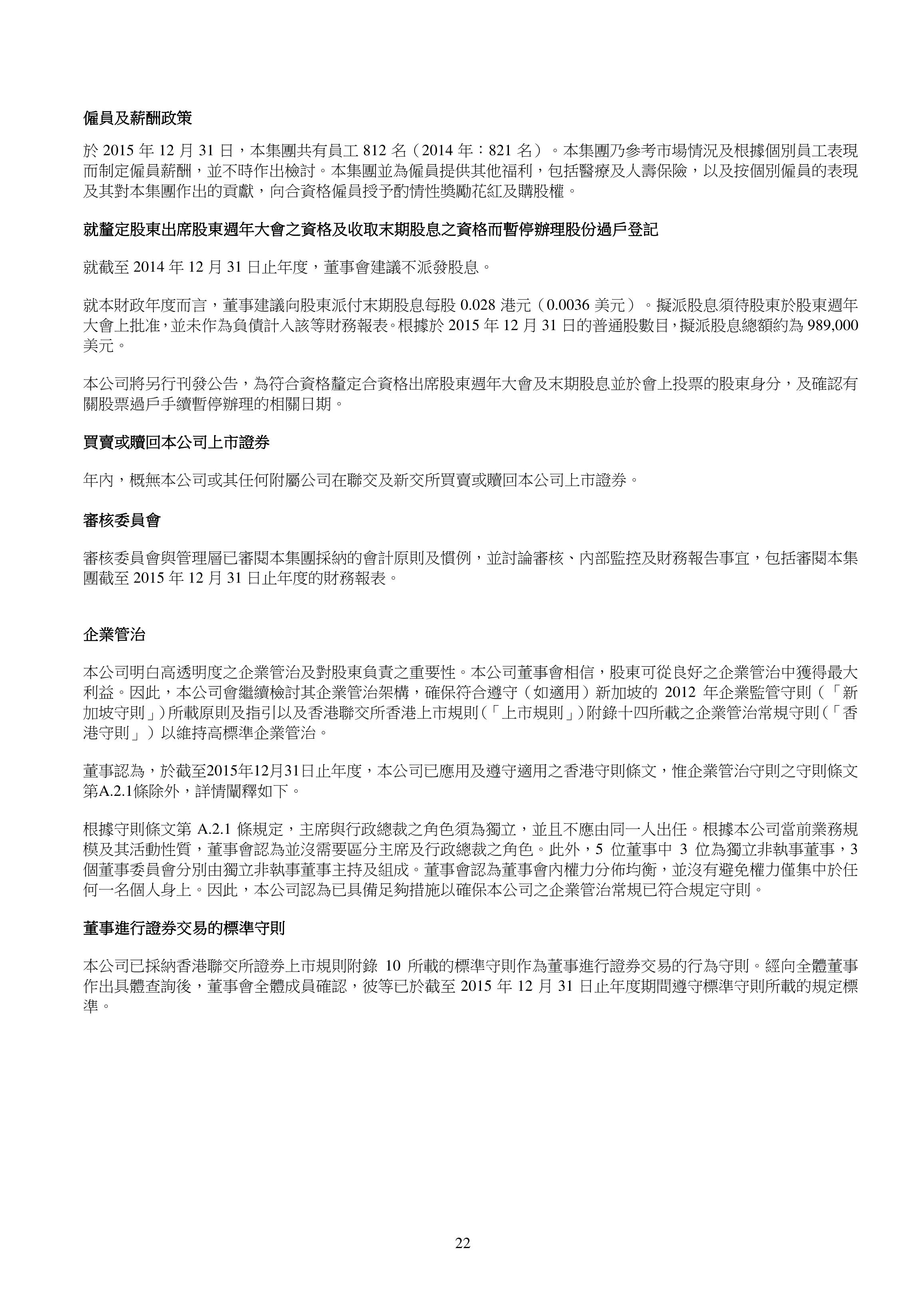 僱員及薪酬政策

於 2015 年 12 月 31 日，本集團共有員工 812 名（2014 年：821 名）。本集團乃參考市場情況及根據個別員工表現而制定僱員薪酬，並不時作出檢討。本集團並為僱員提供其他福利，包括醫療及人壽保險，以及按個別僱員的表現及其對本集團作出的貢獻，向合資格僱員授予酌情性獎勵花紅及購股權。

就釐定股東出席股東週年大會之資格及收取末期股息之資格而暫停辦理股份過戶登記

就截至 2014 年 12 月 31 日止年度，董事會建議不派發股息。

就本財政年度而言，董事建議向股東派付末期股息每股 0.028 港元（0.0036 美元）。擬派股息須待股東於股東週年大會上批准，並未作為負債計入該等財務報表。根據於 2015 年 12 月 31 日的普通股數目，擬派股息總額約為 989,000 美元。

本公司將另行刊發公告，為符合資格釐定合資格出席股東週年大會及末期股息並於會上投票的股東身分，及確認有關股票過戶手續暫停辦理的相關日期。

買賣或贖回本公司上市證券

年內，概無本公司或其任何附屬公司在聯交及新交所買賣或贖回本公司上市證券。

審核委員會

審核委員會與管理層已審閱本集團採納的會計原則及慣例，並討論審核、內部監控及財務報告事宜，包括審閱本集團截至 2015 年 12 月 31 日止年度的財務報表。

企業管治

本公司明白高透明度之企業管治及對股東負責之重要性。本公司董事會相信，股東可從良好之企業管治中獲得最大利益。因此，本公司會繼續檢討其企業管治架構，確保符合遵守（如適用）新加坡的 2012 年企業監管守則（「新加坡守則」）所載原則及指引以及香港聯交所香港上市規則（「上市規則」）附錄十四所載之企業管治常規守則（「香港守則」）以維持高標準企業管治。

董事認為，於截至2015年12月31日止年度，本公司已應用及遵守適用之香港守則條文，惟企業管治守則之守則條文第A.2.1條除外，詳情闡釋如下。

根據守則條文第 A.2.1 條規定，主席與行政總裁之角色須為獨立，並且不應由同一人出任。根據本公司當前業務規模及其活動性質，董事會認為並沒需要區分主席及行政總裁之角色。此外，5 位董事中 3 位為獨立非執事董事，3 個董事委員會分別由獨立非執事董事主持及組成。董事會認為董事會內權力分佈均衡，並沒有避免權力僅集中於任何一名個人身上。因此，本公司認為已具備足夠措施以確保本公司之企業管治常規已符合規定守則。

董事進行證券交易的標準守則

本公司已採納香港聯交所證券上市規則附錄 10 所載的標準守則作為董事進行證券交易的行為守則。經向全體董事作出具體查詢後，董事會全體成員確認，彼等已於截至 2015 年 12 月 31 日止年度期間遵守標準守則所載的規定標準。

22